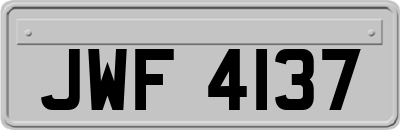 JWF 4137